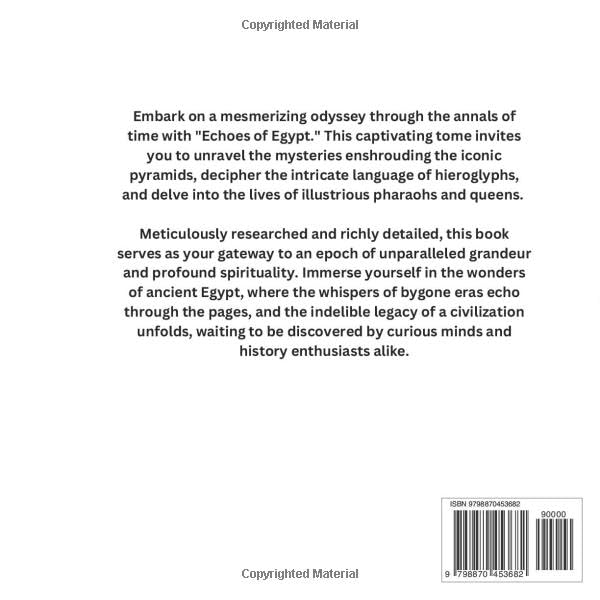 Copyrighted Material

Embark on a mesmerizing odyssey through the annals of time with "Echoes of Egypt." This captivating tome invites you to unravel the mysteries enshrouding the iconic pyramids, decipher the intricate language of hieroglyphs, and delve into the lives of illustrious pharaohs and queens.

Meticulously researched and richly detailed, this book serves as your gateway to an epoch of unparalleled grandeur and profound spirituality. Immerse yourself in the wonders of ancient Egypt, where the whispers of bygone eras echo through the pages, and the indelible legacy of a civilization unfolds, waiting to be discovered by curious minds and history enthusiasts alike.

ISBN 9798870453682

90000

9 798870 453682

Copyrighted Material